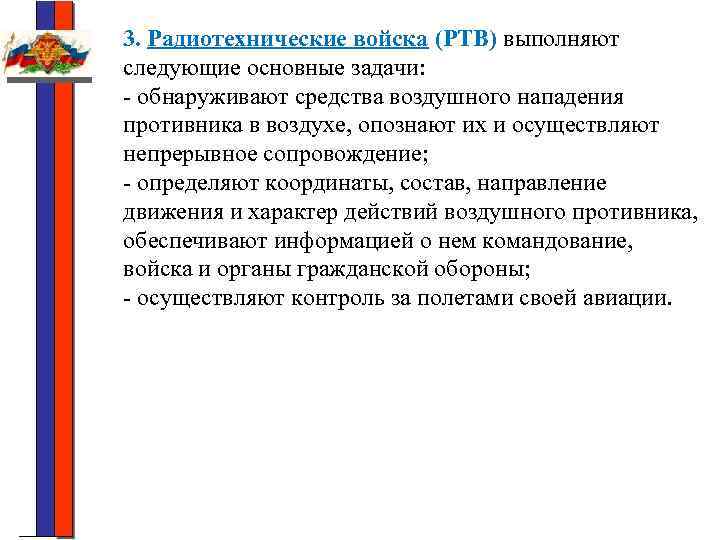 3. Радиотехнические войска (РТВ) выполняют следующие основные задачи:
- обнаруживают средства воздушного нападения противника в воздухе, опознают их и осуществляют непрерывное сопровождение;
- определяют координаты, состав, направление движения и характер действий воздушного противника, обеспечивают информацией о нем командование, войска и органы гражданской обороны;
- осуществляют контроль за полетами своей авиации.